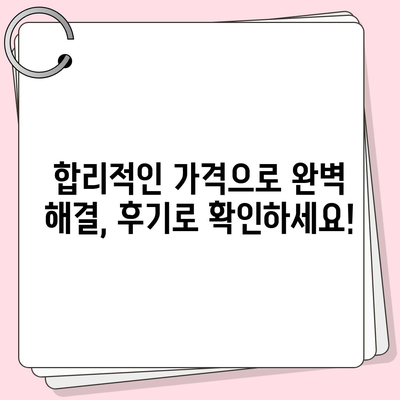 합리적인 가격으로 완벽 해결, 후기로 확인하세요!